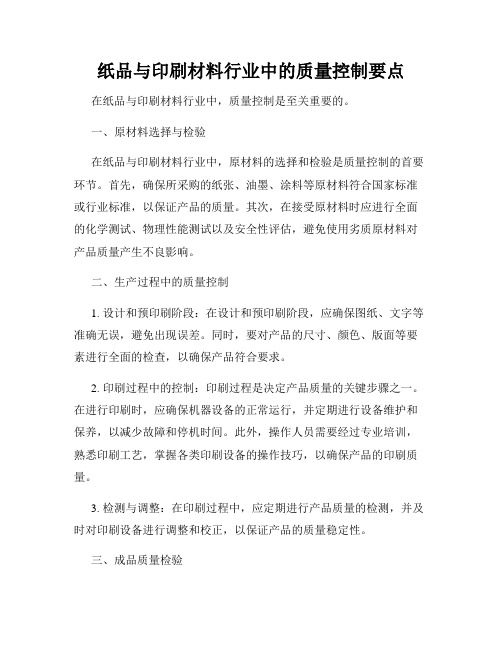 纸品与印刷材料行业中的质量控制要点

在纸品与印刷材料行业中，质量控制是至关重要的。

一、原材料选择与检验

在纸品与印刷材料行业中，原材料的选择和检验是质量控制的首要环节。首先，确保所采购的纸张、油墨、涂料等原材料符合国家标准或行业标准，以保证产品的质量。其次，在接受原材料时应进行全面的化学测试、物理性能测试以及安全性评估，避免使用劣质原材料对产品质量产生不良影响。

二、生产过程中的质量控制

1. 设计和预印刷阶段：在设计和预印刷阶段，应确保图纸、文字等准确无误，避免出现误差。同时，要对产品的尺寸、颜色、版面等要素进行全面的检查，以确保产品符合要求。

2. 印刷过程中的控制：印刷过程是决定产品质量的关键步骤之一。在进行印刷时，应确保机器设备的正常运行，并定期进行设备维护和保养，以减少故障和停机时间。此外，操作人员需要经过专业培训，熟悉印刷工艺，掌握各类印刷设备的操作技巧，以确保产品的印刷质量。

3. 检测与调整：在印刷过程中，应定期进行产品质量的检测，并及时对印刷设备进行调整和校正，以保证产品的质量稳定性。

三、成品质量检验